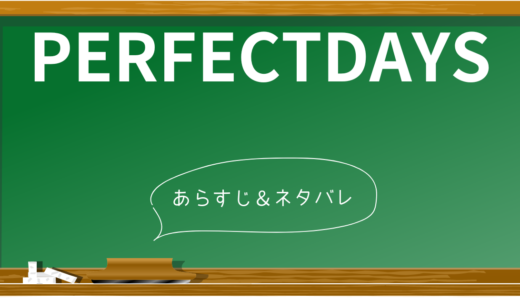 PERFECTDAYS

あらすじ＆ネタバレ